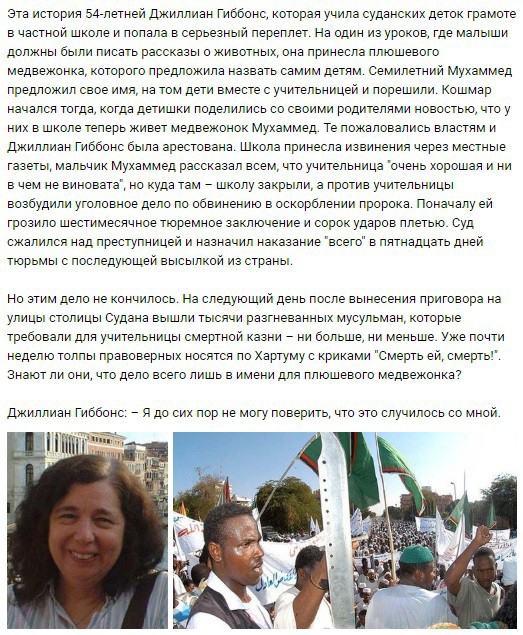 Эта история 54-летней Джиллиан Гиббонс, которая учила суданских деток грамоте в частной школе и попала в серьезный переплет. На один из уроков, где малыши должны были писать рассказы о животных, она принесла плюшевого медвежонка, которого предложила назвать самим детям. Семилетний Мухаммед предложил свое имя, на том дети вместе с учительницей и порешили. Кошмар начался тогда, когда детишки поделились со своими родителями новостью, что у них в школе теперь живет медвежонок Мухаммед. Те пожаловались властям и Джиллиан Гиббонс была арестована. Школа принесла извинения через местные газеты, мальчик Мухаммед рассказал всем, что учительница "очень хорошая и ни в чем не виновата", но куда там – школу закрыли, а против учительницы возбудили уголовное дело по обвинению в оскорблении пророка. Поначалу ей грозило шестимесячное тюремное заключение и сорок ударов плетью. Суд сжалился над преступницей и назначил наказание "всего" в пятнадцать дней тюрьмы с последующей высылкой из страны.

Но этим дело не кончилось. На следующий день после вынесения приговора на улицы столицы Судана вышли тысячи разгневанных мусульман, которые требовали для учительницы смертной казни – ни больше, ни меньше. Уже почти неделю толпы правоверных носятся по Хартуму с криками "Смерть ей, смерть!". Знают ли они, что дело всего лишь в имени для плюшевого медвежонка?

Джиллиан Гиббонс: – Я до сих пор не могу поверить, что это случилось со мной.